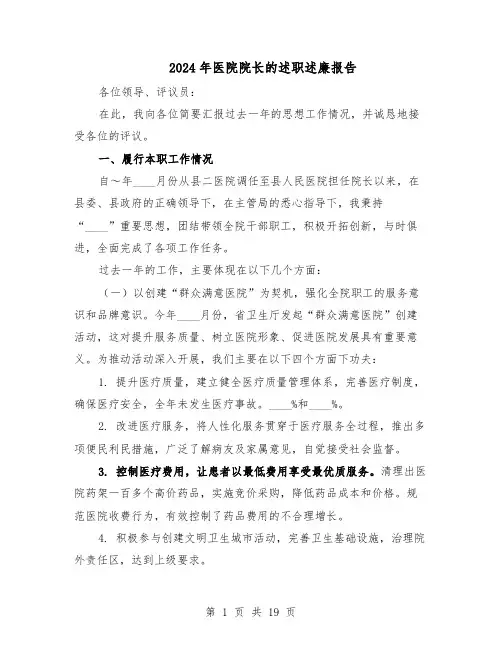 2024年医院院长的述职述廉报告

各位领导、评议员:

在此，我向各位简要汇报过去一年的思想工作情况，并诚恳地接受各位的评议。

一、履行本职工作情况

自～年____月份从县二医院调任至县人民医院担任院长以来，在县委、县政府的正确领导下，在主管局的悉心指导下，我秉持“____”重要思想，团结带领全院干部职工，积极开拓创新，与时俱进，全面完成了各项工作任务。

过去一年的工作，主要体现在以下几个方面:

（一）以创建“群众满意医院”为契机，强化全院职工的服务意识和品牌意识。今年____月份，省卫生厅发起“群众满意医院”创建活动，这对提升服务质量、树立医院形象、促进医院发展具有重要意义。为推动活动深入开展，我们主要在以下四个方面下功夫:

1. 提升医疗质量，建立健全医疗质量管理体系，完善医疗制度，确保医疗安全，全年未发生医疗事故。____%和____%。

2. 改进医疗服务，将人性化服务贯穿于医疗服务全过程，推出多项便民利民措施，广泛了解病友及家属意见，自觉接受社会监督。

3. 控制医疗费用，让患者以最低费用享受最优质服务。清理出医院药架一百多个高价药品，实施竞价采购，降低药品成本和价格。规范医院收费行为，有效控制了药品费用的不合理增长。

4. 积极参与创建文明卫生城市活动，完善卫生基础设施，治理院外责任区，达到上级要求。

第 1 页 共 19 页